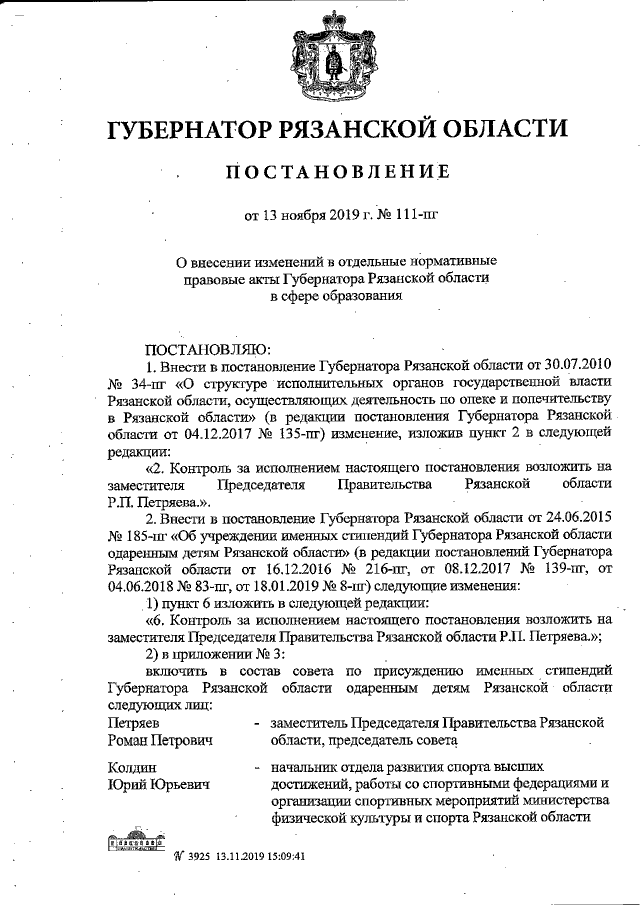 ГУБЕРНАТОР РЯЗАНСКОЙ ОБЛАСТИ

ПОСТАНОВЛЕНИЕ

от 13 ноября 2019 г. № 111-пг

О внесении изменений в отдельные нормативные правовые акты Губернатора Рязанской области в сфере образования

ПОСТАНОВЛЯЮ:

1. Внести в постановление Губернатора Рязанской области от 30.07.2010 № 34-пг «О структуре исполнительных органов государственной власти Рязанской области, осуществляющих деятельность по опеке и попечительству в Рязанской области» (в редакции постановления Губернатора Рязанской области от 04.12.2017 № 135-пг) изменение, изложив пункт 2 в следующей редакции:

«2. Контроль за исполнением настоящего постановления возложить на заместителя Председателя Правительства Рязанской области Р.П. Петряева.».

2. Внести в постановление Губернатора Рязанской области от 24.06.2015 № 185-пг «Об учреждении именных стипендий Губернатора Рязанской области одаренным детям Рязанской области» (в редакции постановлений Губернатора Рязанской области от 16.12.2016 № 216-пг, от 08.12.2017 № 139-пг, от 04.06.2018 № 83-пг, от 18.01.2019 № 8-пг) следующие изменения:

1) пункт 6 изложить в следующей редакции:

«6. Контроль за исполнением настоящего постановления возложить на заместителя Председателя Правительства Рязанской области Р.П. Петряева.»;

2) в приложении № 3:

включить в состав совета по присуждению именных стипендий Губернатора Рязанской области одаренным детям Рязанской области следующих лиц:

Петряев Роман Петрович - заместитель Председателя Правительства Рязанской области, председатель совета

Колдин Юрий Юрьевич - начальник отдела развития спорта высших достижений, работы со спортивными федерациями и организации спортивных мероприятий министерства физической культуры и спорта Рязанской области

№ 3925 13.11.2019 15:09:41